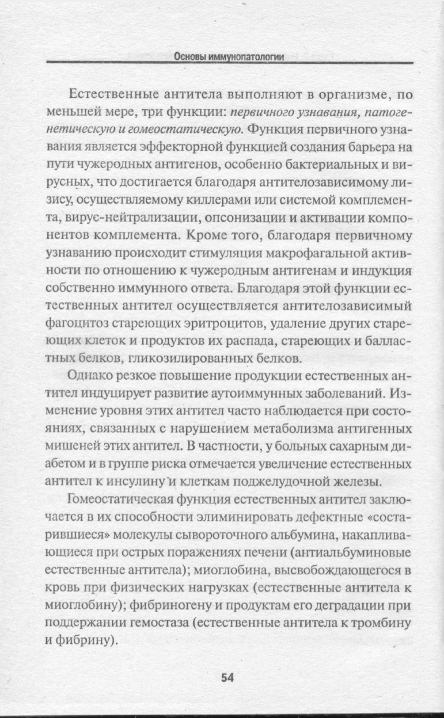 Основы иммунопатологии

Естественные антитела выполняют в организме, по меньшей мере, три функции: первичного узнавания, патогенетическую и гомеостатическую. Функция первичного узнавания является эффекторной функцией создания барьера на пути чужеродных антигенов, особенно бактериальных и вирусных, что достигается благодаря антителозависимому лизису, осуществляемому киллерами или системой комплемента, вирус-нейтрализации, опсонизации и активации компонентов комплемента. Кроме того, благодаря первичному узнаванию происходит стимуляция макрофагальной активности по отношению к чужеродным антигенам и индукция собственно иммунного ответа. Благодаря этой функции естественных антител осуществляется антителозависимый фагоцитоз стареющих эритроцитов, удаление других стареющих клеток и продуктов их распада, стареющих и балластных белков, гликозилированных белков.

Однако резкое повышение продукции естественных антител индуцирует развитие аутоиммунных заболеваний. Изменение уровня этих антител часто наблюдается при состояниях, связанных с нарушением метаболизма антигенных мишеней этих антител. В частности, у больных сахарным диабетом и в группе риска отмечается увеличение естественных антител к инсулину и клеткам поджелудочной железы.

Гомеостатическая функция естественных антител заключается в их способности элиминировать дефектные «состарившиеся» молекулы сывороточного альбумина, накапливающиеся при острых поражениях печени (антиальбуминовые естественные антитела); миоглобина, высвобождающегося в кровь при физических нагрузках (естественные антитела к миоглобину); фибриногену и продуктам его деградации при поддержании гемостаза (естественные антитела к тромбину и фибрину).

54